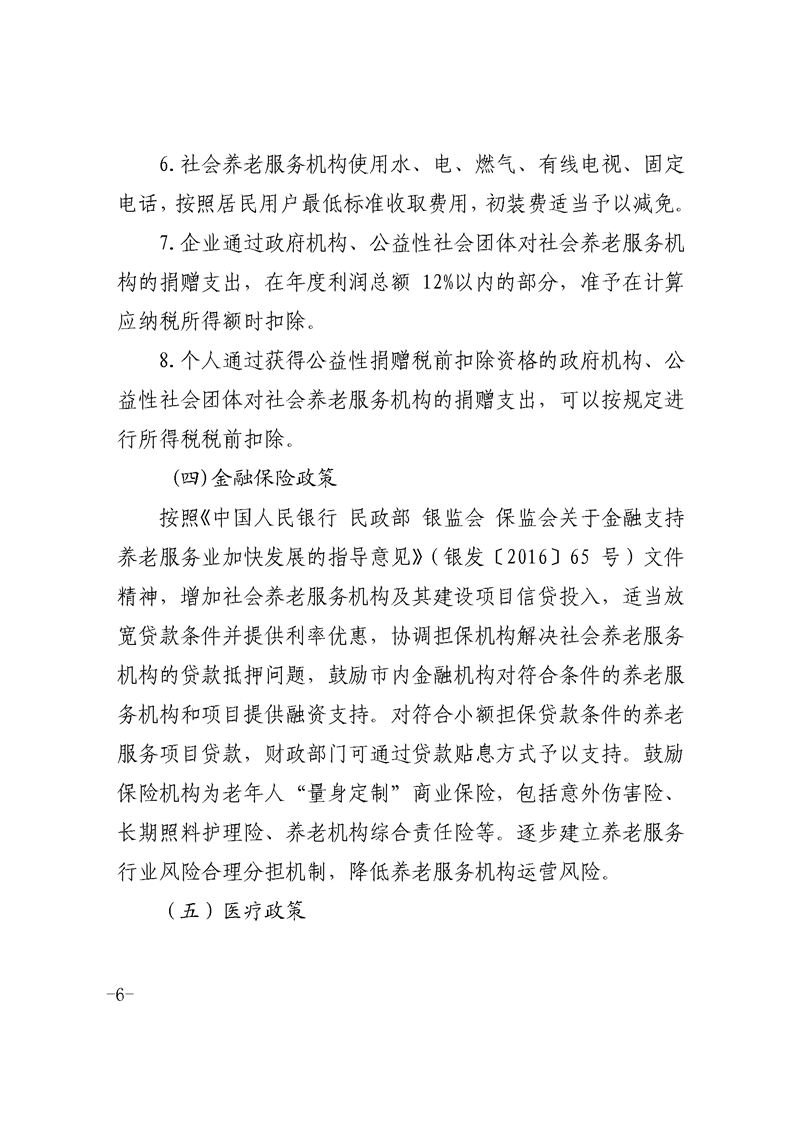 6.社会养老服务机构使用水、电、燃气、有线电视、固定电话，按照居民用户最低标准收取费用，初装费适当予以减免。

7.企业通过政府机构、公益性社会团体对社会养老服务机构的捐赠支出，在年度利润总额 12%以内的部分，准予在计算应纳税所得额时扣除。

8.个人通过获得公益性捐赠税前扣除资格的政府机构、公益性社会团体对社会养老服务机构的捐赠支出，可以按规定进行所得税税前扣除。

(四)金融保险政策

按照《中国人民银行 民政部 银监会 保监会关于金融支持养老服务业加快发展的指导意见》(银发〔2016〕65 号）文件精神，增加社会养老服务机构及其建设项目信贷投入，适当放宽贷款条件并提供利率优惠，协调担保机构解决社会养老服务机构的贷款抵押问题，鼓励市内金融机构对符合条件的养老服务机构和项目提供融资支持。对符合小额担保贷款条件的养老服务项目贷款，财政部门可通过贷款贴息方式予以支持。鼓励保险机构为老年人“量身定制”商业保险，包括意外伤害险、长期照料护理险、养老机构综合责任险等。逐步建立养老服务行业风险合理分担机制，降低养老服务机构运营风险。

（五）医疗政策

-6-